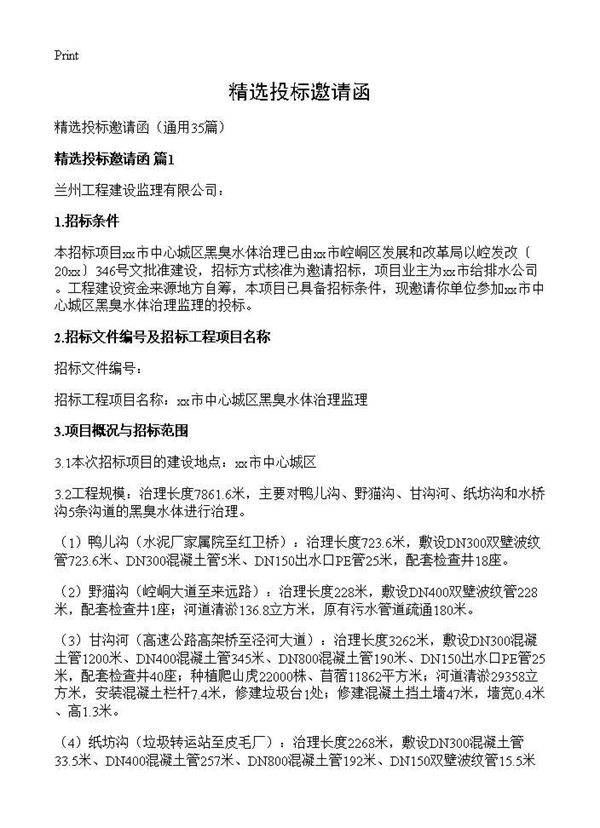 Print

精选投标邀请函

精选投标邀请函（通用35篇）

精选投标邀请函 篇1

兰州工程建设监理有限公司：

1.招标条件

本招标项目xx市中心城区黑臭水体治理已由xx市崆峒区发展和改革局以崆发改〔20xx〕346号文批准建设，招标方式核准为邀请招标，项目业主为xx市给排水公司。工程建设资金来源地方自筹，本项目已具备招标条件，现邀请你单位参加xx市中心城区黑臭水体治理监理的投标。

2.招标文件编号及招标工程项目名称

招标文件编号：

招标工程项目名称：xx市中心城区黑臭水体治理监理

3.项目概况与招标范围

3.1本次招标项目的建设地点：xx市中心城区

3.2工程规模：治理长度7861.6米，主要对鸭儿沟、野猫沟、甘沟河、纸坊沟和水桥沟5条沟道的黑臭水体进行治理。

（1）鸭儿沟（水泥厂家属院至红卫桥）：治理长度723.6米，敷设DN300双壁波纹管723.6米、DN300混凝土管5米、DN150出水口PE管25米，配套检查井18座。

（2）野猫沟（崆峒大道至来远路）：治理长度228米，敷设DN400双壁波纹管228米，配套检查井1座；河道清淤136.8立方米，原有污水管道疏通180米。

（3）甘沟河（高速公路高架桥至泾河大道）：治理长度3262米，敷设DN300混凝土管1200米、DN400混凝土管345米、DN800混凝土管190米、DN150出水口PE管25米，配套检查井40座；种植爬山虎22000株、苜蓿11862平方米；河道清淤29358立方米，安装混凝土栏杆7.4米，修建垃圾台1处；修建混凝土挡土墙47米，墙宽0.4米、高1.3米。

（4）纸坊沟（垃圾转运站至皮毛厂）：治理长度2268米，敷设DN300混凝土管33.5米、DN400混凝土管257米、DN800混凝土管192米、DN150双壁波纹管15.5米